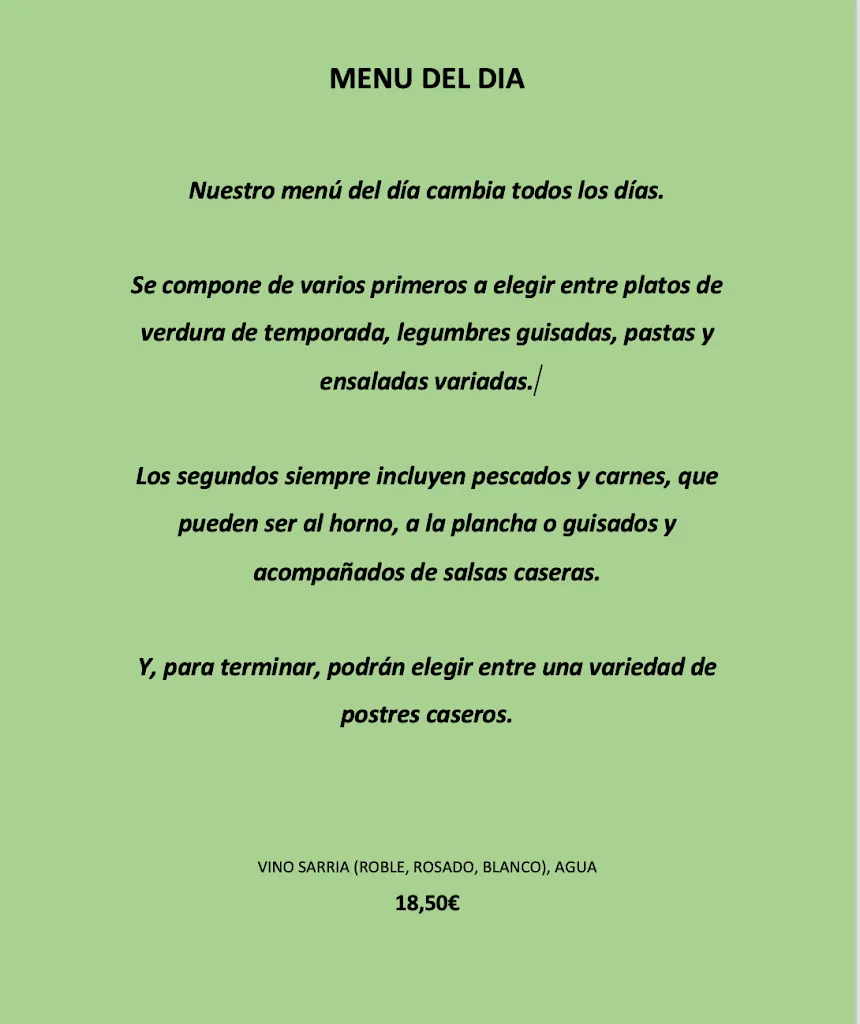 MENU DEL DIA

Nuestro menú del día cambia todos los días.

Se compone de varios primeros a elegir entre platos de verdura de temporada, legumbres guisadas, pastas y ensaladas variadas.

Los segundos siempre incluyen pescados y carnes, que pueden ser al horno, a la plancha o guisados y acompañados de salsas caseras.

Y, para terminar, podrán elegir entre una variedad de postres caseros.

VINO SARRIA (ROBLE, ROSADO, BLANCO), AGUA

18,50€